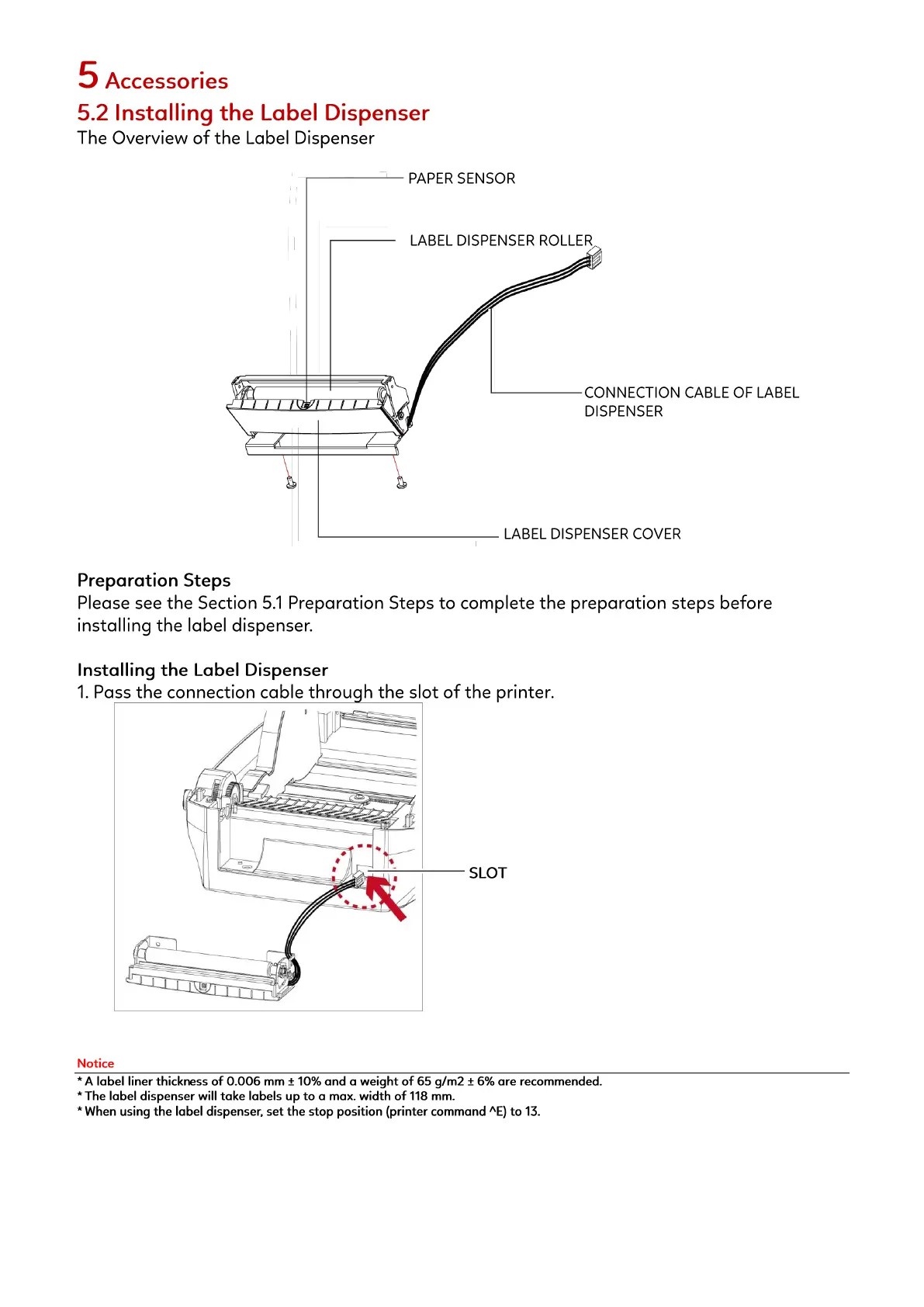 5 Accessories

5.2 Installing the Label Dispenser

The Overview of the Label Dispenser

PAPER SENSOR

LABEL DISPENSER ROLLER

CONNECTION CABLE OF LABEL DISPENSER

LABEL DISPENSER COVER

Preparation Steps

Please see the Section 5.1 Preparation Steps to complete the preparation steps before installing the label dispenser.

Installing the Label Dispenser

1. Pass the connection cable through the slot of the printer.

SLOT

Notice

* A label liner thickness of 0.006 mm ± 10% and a weight of 65 g/m2 ± 6% are recommended.
* The label dispenser will take labels up to a max. width of 118 mm.
* When using the label dispenser, set the stop position (printer command ^E) to 13.